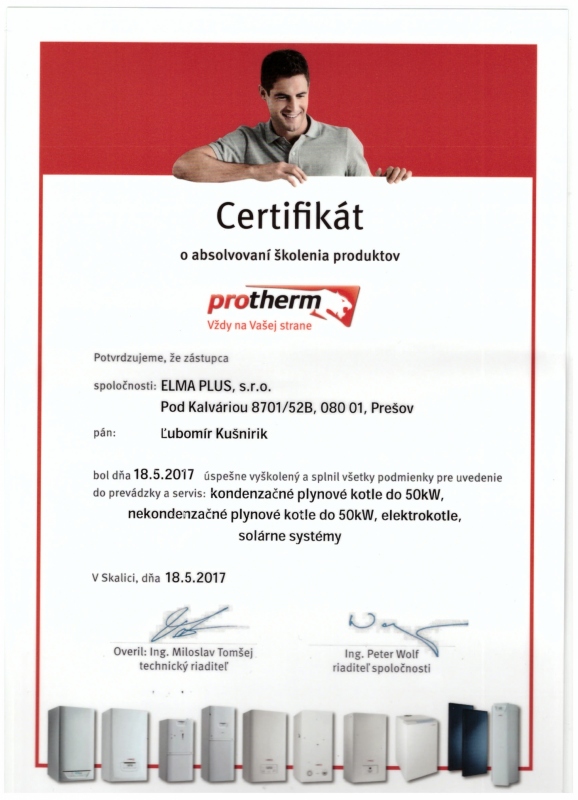 Certifikát

o absolvovaní školenia produktov

protherm
Vždy na Vašej strane

Potvrdzujeme, že zástupca

spoločnosti: ELMA PLUS, s.r.o.
Pod Kalváriou 8701/52B, 080 01, Prešov

pán: Ľubomír Kušnirik

bol dňa 18.5.2017 úspešne vyškolený a splnil všetky podmienky pre uvedenie do prevádzky a servis: kondenzačné plynové kotle do 50kW, nekondenzačné plynové kotle do 50kW, elektrokotle, solárne systémy

V Skalici, dňa 18.5.2017

Overil: Ing. Miloslav Tomšej
technický riaditeľ

Ing. Peter Wolf
riaditeľ spoločnosti